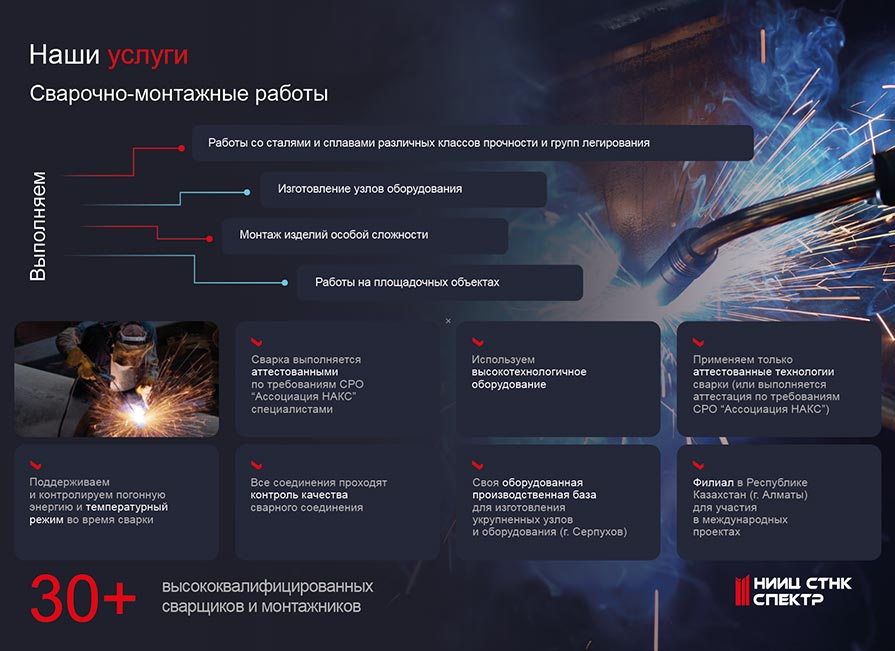 Наши услуги

Сварочно-монтажные работы

Выполняем

Работы со сталями и сплавами различных классов прочности и групп легирования

Изготовление узлов оборудования

Монтаж изделий особой сложности

Работы на площадочных объектах

Сварка выполняется аттестованными по требованиям СРО "Ассоциация НАКС" специалистами

Используем высокотехнологичное оборудование

Применяем только аттестованные технологии сварки (или выполняется аттестация по требованиям СРО "Ассоциация НАКС")

Поддерживаем и контролируем погонную энергию и температурный режим во время сварки

Все соединения проходят контроль качества сварного соединения

Своя оборудованная производственная база для изготовления укрупненных узлов и оборудования (г. Серпухов)

Филиал в Республике Казахстан (г. Алматы) для участия в международных проектах

30+ высококвалифицированных сварщиков и монтажников

НИИЦ СТНК
СПЕКТР